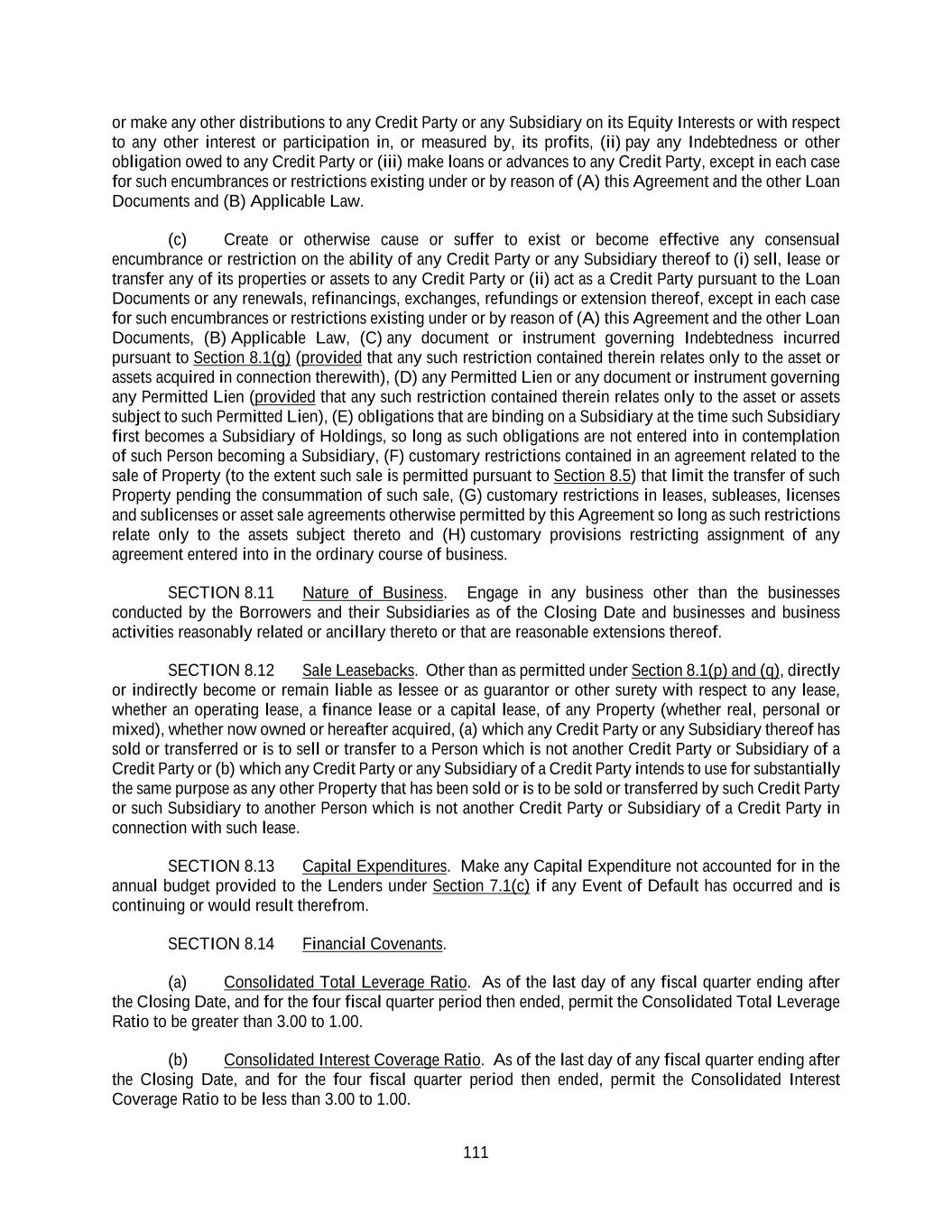 or make any other distributions to any Credit Party or any Subsidiary on its Equity Interests or with respect to any other interest or participation in, or measured by, its profits, (ii) pay any Indebtedness or other obligation owed to any Credit Party or (iii) make loans or advances to any Credit Party, except in each case for such encumbrances or restrictions existing under or by reason of (A) this Agreement and the other Loan Documents and (B) Applicable Law.

(c) Create or otherwise cause or suffer to exist or become effective any consensual encumbrance or restriction on the ability of any Credit Party or any Subsidiary thereof to (i) sell, lease or transfer any of its properties or assets to any Credit Party or (ii) act as a Credit Party pursuant to the Loan Documents or any renewals, refinancings, exchanges, refundings or extension thereof, except in each case for such encumbrances or restrictions existing under or by reason of (A) this Agreement and the other Loan Documents, (B) Applicable Law, (C) any document or instrument governing Indebtedness incurred pursuant to Section 8.1(g) (provided that any such restriction contained therein relates only to the asset or assets acquired in connection therewith), (D) any Permitted Lien or any document or instrument governing any Permitted Lien (provided that any such restriction contained therein relates only to the asset or assets subject to such Permitted Lien), (E) obligations that are binding on a Subsidiary at the time such Subsidiary first becomes a Subsidiary of Holdings, so long as such obligations are not entered into in contemplation of such Person becoming a Subsidiary, (F) customary restrictions contained in an agreement related to the sale of Property (to the extent such sale is permitted pursuant to Section 8.5) that limit the transfer of such Property pending the consummation of such sale, (G) customary restrictions in leases, subleases, licenses and sublicenses or asset sale agreements otherwise permitted by this Agreement so long as such restrictions relate only to the assets subject thereto and (H) customary provisions restricting assignment of any agreement entered into in the ordinary course of business.

SECTION 8.11 Nature of Business. Engage in any business other than the businesses conducted by the Borrowers and their Subsidiaries as of the Closing Date and businesses and business activities reasonably related or ancillary thereto or that are reasonable extensions thereof.

SECTION 8.12 Sale Leasebacks. Other than as permitted under Section 8.1(p) and (q), directly or indirectly become or remain liable as lessee or as guarantor or other surety with respect to any lease, whether an operating lease, a finance lease or a capital lease, of any Property (whether real, personal or mixed), whether now owned or hereafter acquired, (a) which any Credit Party or any Subsidiary thereof has sold or transferred or is to sell or transfer to a Person which is not another Credit Party or Subsidiary of a Credit Party or (b) which any Credit Party or any Subsidiary of a Credit Party intends to use for substantially the same purpose as any other Property that has been sold or is to be sold or transferred by such Credit Party or such Subsidiary to another Person which is not another Credit Party or Subsidiary of a Credit Party in connection with such lease.

SECTION 8.13 Capital Expenditures. Make any Capital Expenditure not accounted for in the annual budget provided to the Lenders under Section 7.1(c) if any Event of Default has occurred and is continuing or would result therefrom.

SECTION 8.14 Financial Covenants.

(a) Consolidated Total Leverage Ratio. As of the last day of any fiscal quarter ending after the Closing Date, and for the four fiscal quarter period then ended, permit the Consolidated Total Leverage Ratio to be greater than 3.00 to 1.00.

(b) Consolidated Interest Coverage Ratio. As of the last day of any fiscal quarter ending after the Closing Date, and for the four fiscal quarter period then ended, permit the Consolidated Interest Coverage Ratio to be less than 3.00 to 1.00.

111